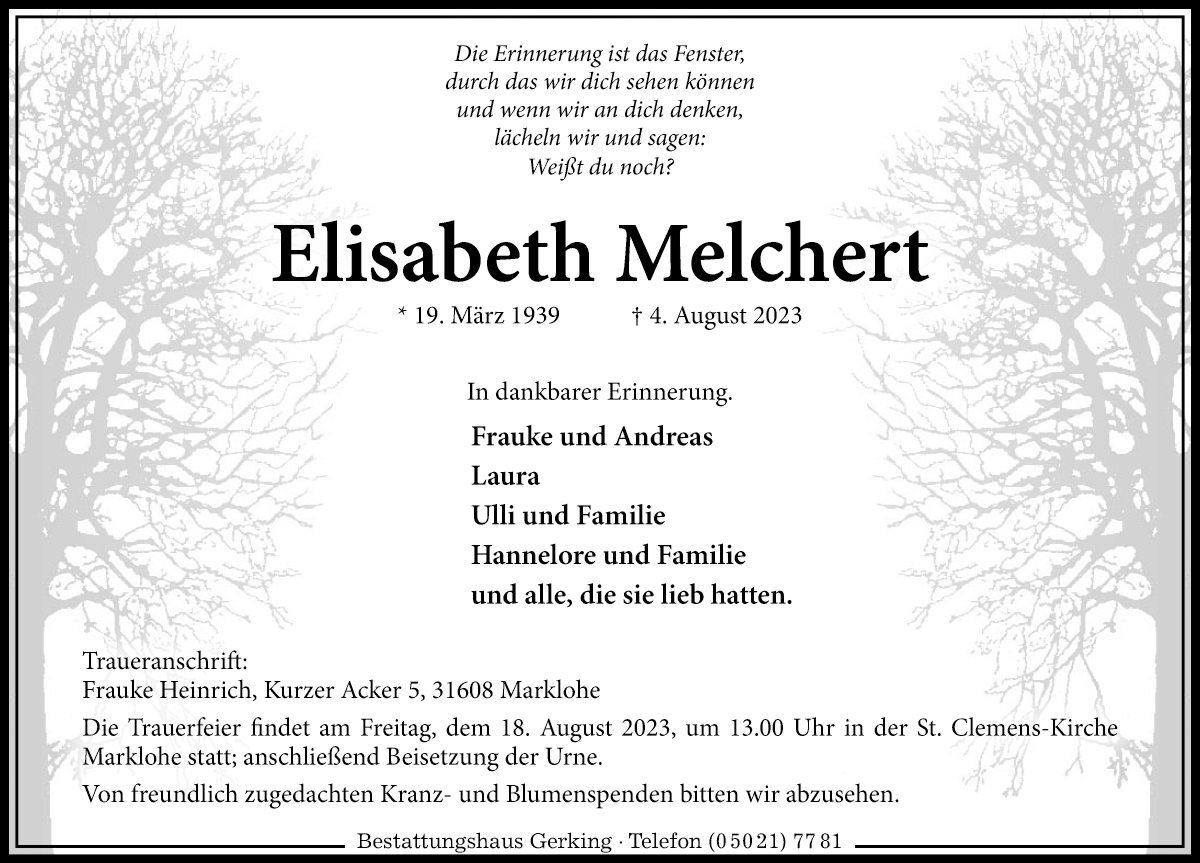 Die Erinnerung ist das Fenster,
durch das wir dich sehen können
und wenn wir an dich denken,
lächeln wir und sagen:
Weißt du noch?

Elisabeth Melchert

* 19. März 1939 † 4. August 2023

In dankbarer Erinnerung.

Frauke und Andreas
Laura
Ulli und Familie
Hannelore und Familie
und alle, die sie lieb hatten.

Traueranschrift:
Frauke Heinrich, Kurzer Acker 5, 31608 Marklohe

Die Trauerfeier findet am Freitag, dem 18. August 2023, um 13.00 Uhr in der St. Clemens-Kirche Marklohe statt; anschließend Beisetzung der Urne.

Von freundlich zugedachten Kranz- und Blumenspenden bitten wir abzusehen.

Bestattungshaus Gerking · Telefon (0 50 21) 77 81